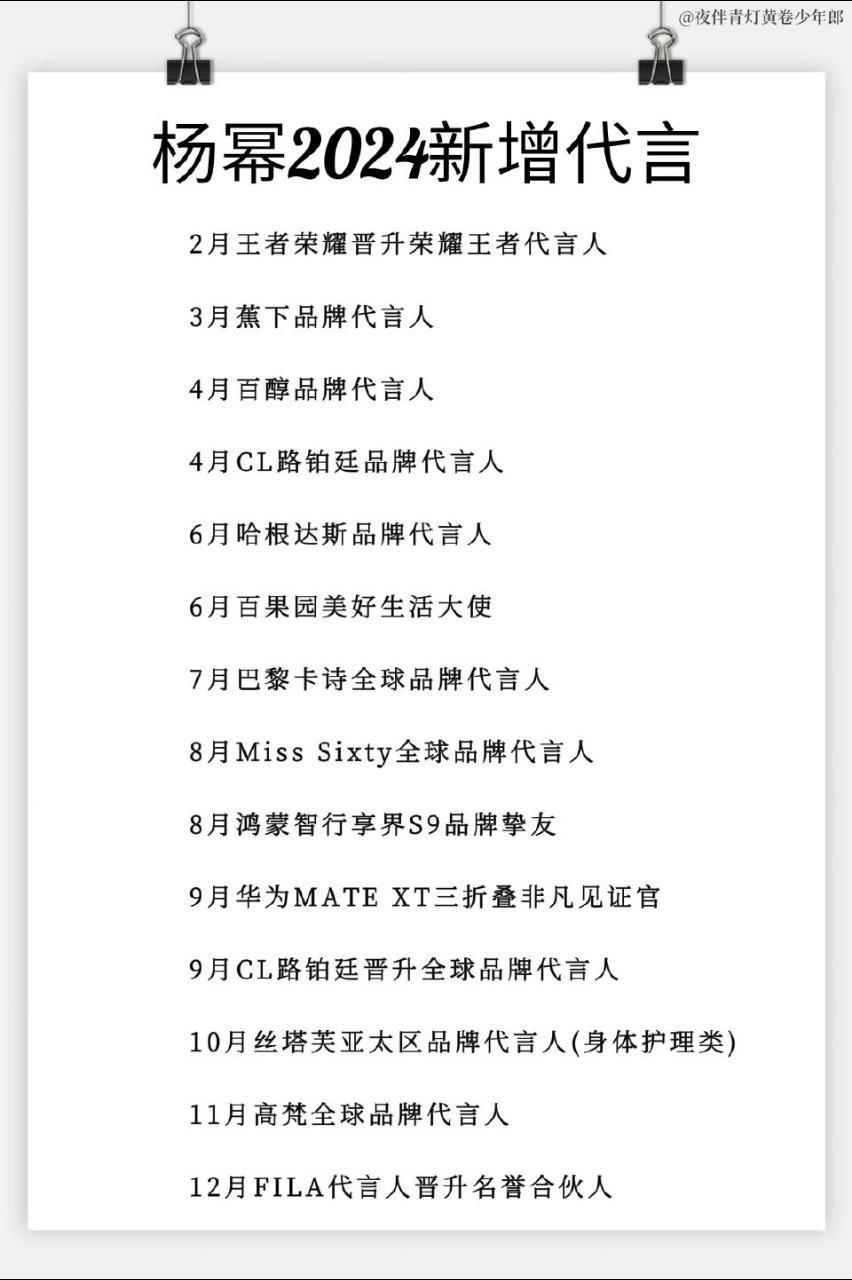 @夜伴青灯黄卷少年郎

杨幂2024新增代言

2月王者荣耀晋升荣耀王者代言人

3月蕉下品牌代言人

4月百醇品牌代言人

4月CL路铂廷品牌代言人

6月哈根达斯品牌代言人

6月百果园美好生活大使

7月巴黎卡诗全球品牌代言人

8月Miss Sixty全球品牌代言人

8月鸿蒙智行享界S9品牌挚友

9月华为MATE XT三折叠非凡见证官

9月CL路铂廷晋升全球品牌代言人

10月丝塔芙亚太区品牌代言人(身体护理类)

11月高梵全球品牌代言人

12月FILA代言人晋升名誉合伙人